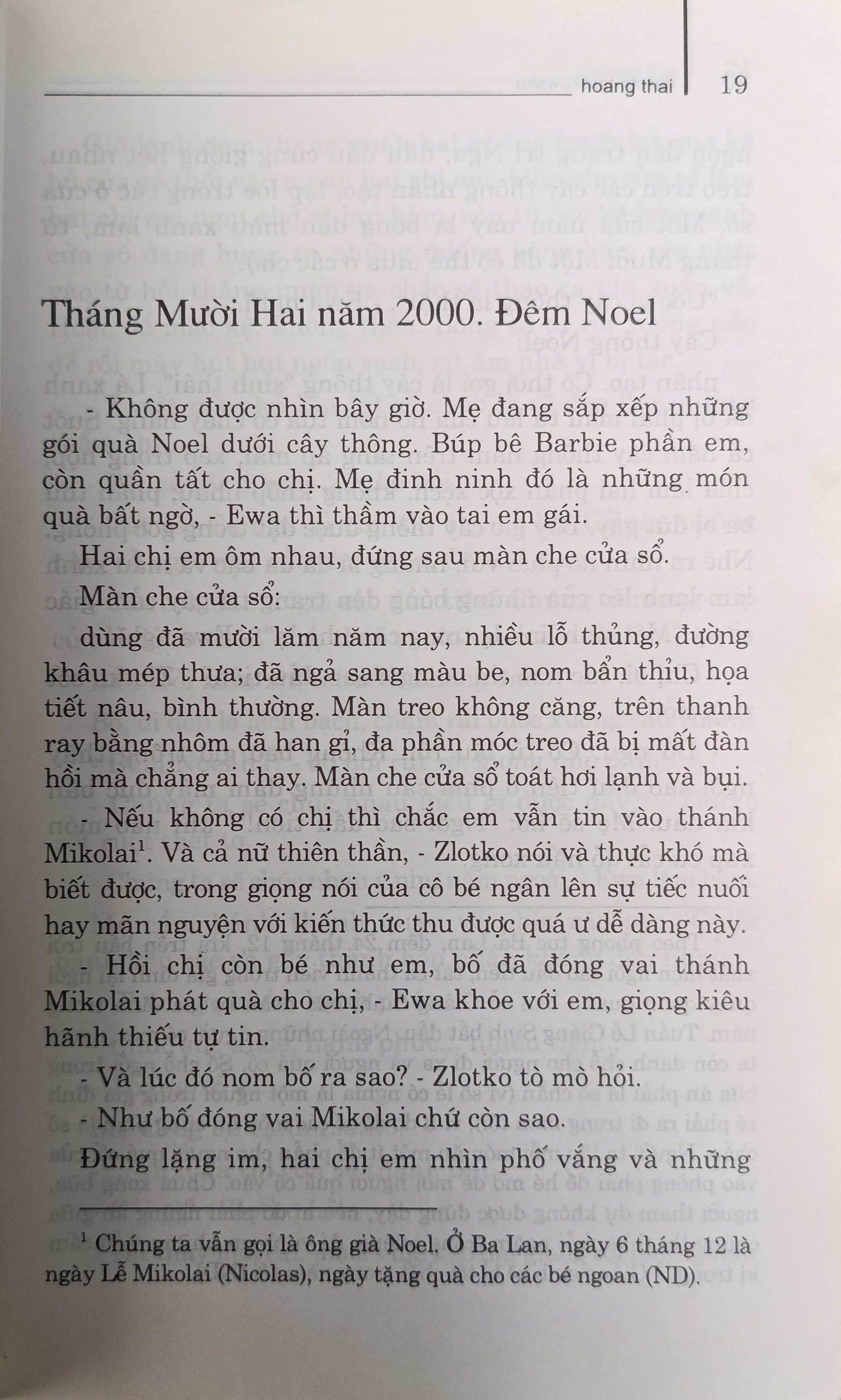 hoang thai 19

Tháng Mười Hai năm 2000. Đêm Noel

- Không được nhìn bây giờ. Mẹ đang sắp xếp những gói quà Noel dưới cây thông. Búp bê Barbie phần em, còn quần tất cho chị. Mẹ đinh ninh đó là những món quà bất ngờ, - Ewa thì thầm vào tai em gái.

Hai chị em ôm nhau, đứng sau màn che cửa sổ.

Màn che cửa sổ:

dùng đã mười lăm năm nay, nhiều lỗ thủng, đường khâu mép thưa; đã ngả sang màu be, nom bẩn thỉu, họa tiết nâu, bình thường. Màn treo không căng, trên thanh ray bằng nhôm đã han gỉ, đa phần móc treo đã bị mất đàn hồi mà chẳng ai thay. Màn che cửa sổ toát hơi lạnh và bụi.

- Nếu không có chị thì chắc em vẫn tin vào thánh Mikolai$^1$. Và cả nữ thiên thần, - Zlotko nói và thực khó mà biết được, trong giọng nói của cô bé ngân lên sự tiếc nuối hay mãn nguyện với kiến thức thu được quá ư dễ dàng này.

- Hồi chị còn bé như em, bố đã đóng vai thánh Mikolai phát quà cho chị, - Ewa khoe với em, giọng kiêu hãnh thiếu tự tin.

- Và lúc đó nom bố ra sao? - Zlotko tò mò hỏi.

- Như bố đóng vai Mikolai chứ còn sao.

Đứng lặng im, hai chị em nhìn phố vắng và những

$^1$ Chúng ta vẫn gọi là ông già Noel. Ở Ba Lan, ngày 6 tháng 12 là ngày Lễ Mikolai (Nicolas), ngày tặng quà cho các bé ngoan (ND).